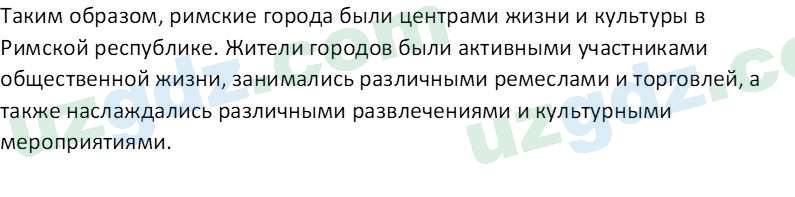 Таким образом, римские города были центрами жизни и культуры в Римской республике. Жители городов были активными участниками общественной жизни, занимались различными ремеслами и торговлей, а также наслаждались различными развлечениями и культурными мероприятиями.

uzgdz.com
uzgdz.co